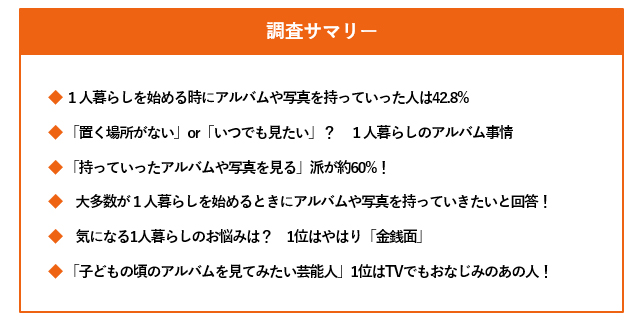 調査サマリー

◆ １人暮らしを始める時にアルバムや写真を持っていった人は42.8%

◆「置く場所がない」or「いつでも見たい」？　１人暮らしのアルバム事情

◆「持っていったアルバムや写真を見る」派が約60%！

◆　大多数が１人暮らしを始めるときにアルバムや写真を持っていきたいと回答！

◆　気になる1人暮らしのお悩みは？　1位はやはり「金銭面」

◆「子どもの頃のアルバムを見てみたい芸能人」1位はTVでもおなじみのあの人！